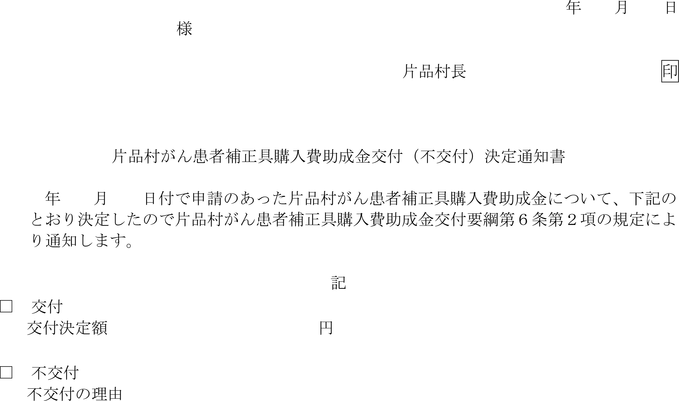 年　月　日

様

片品村長　印

片品村がん患者補正具購入費助成金交付（不交付）決定通知書

年　月　日付で申請のあった片品村がん患者補正具購入費助成金について、下記のとおり決定したので片品村がん患者補正具購入費助成金交付要綱第６条第２項の規定により通知します。

記

□　交付
交付決定額　円

□　不交付
不交付の理由